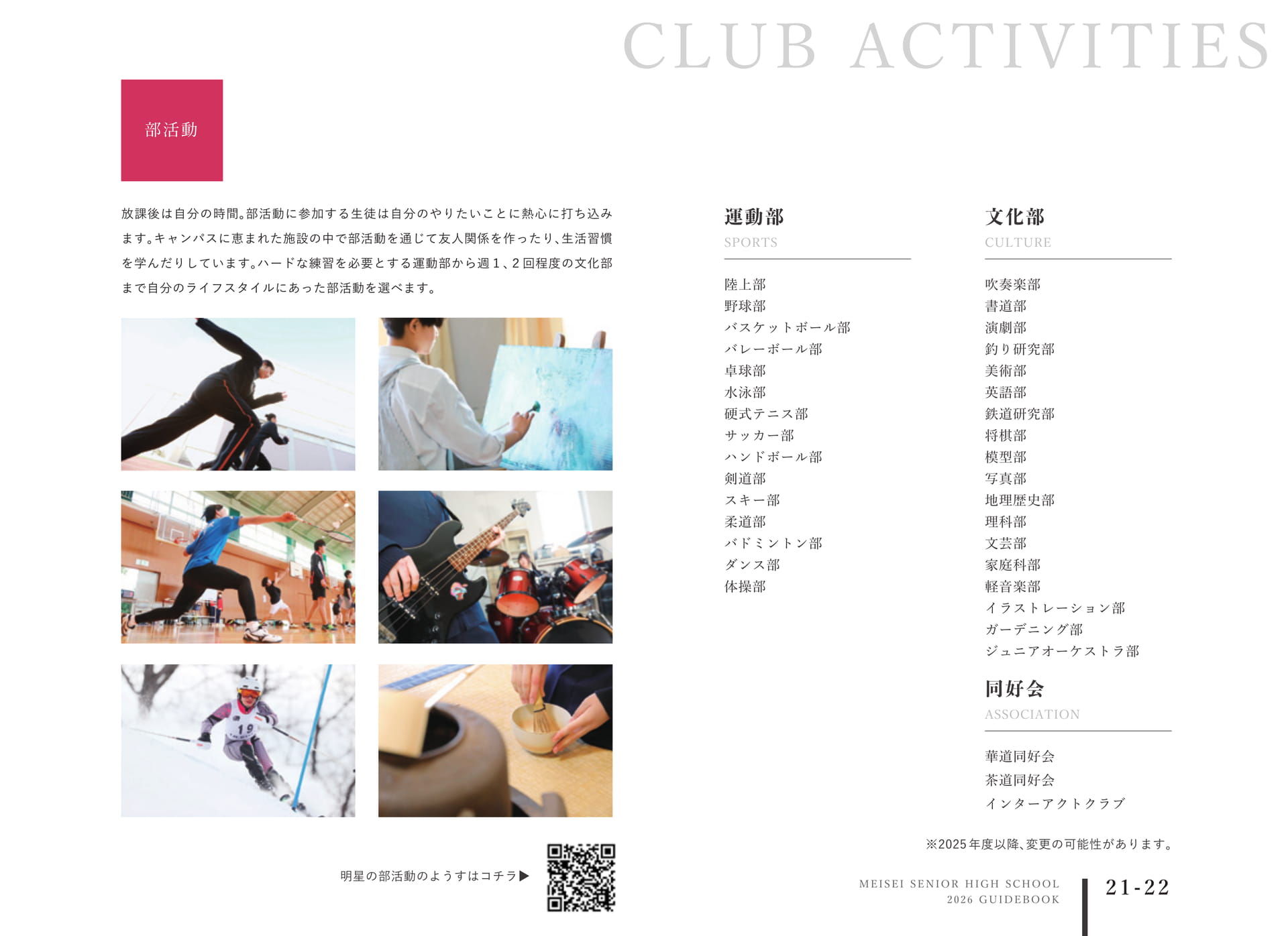 CLUB ACTIVITIES

部活動

放課後は自分の時間。部活動に参加する生徒は自分のやりたいことに熱心に打ち込みます。キャンパスに恵まれた施設の中で部活動を通じて友人関係を作ったり、生活習慣を学んだりしています。ハードな練習を必要とする運動部から週１、２回程度の文化部まで自分のライフスタイルにあった部活動を選べます。

19

明星の部活動のようすはコチラ▶

運動部
SPORTS

陸上部
野球部
バスケットボール部
バレーボール部
卓球部
水泳部
硬式テニス部
サッカー部
ハンドボール部
剣道部
スキー部
柔道部
バドミントン部
ダンス部
体操部

文化部
CULTURE

吹奏楽部
書道部
演劇部
釣り研究部
美術部
英語部
鉄道研究部
将棋部
模型部
写真部
地理歴史部
理科部
文芸部
家庭科部
軽音楽部
イラストレーション部
ガーデニング部
ジュニアオーケストラ部

同好会
ASSOCIATION

華道同好会
茶道同好会
インターアクトクラブ

※2025年度以降、変更の可能性があります。

MEISEI SENIOR HIGH SCHOOL
2026 GUIDEBOOK

21-22